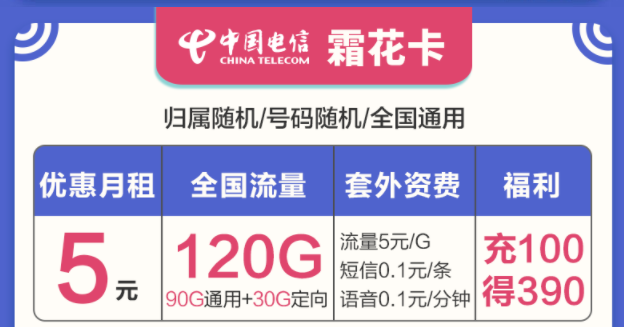 中国电信 CHINA TELECOM 霜花卡

归属随机/号码随机/全国通用

| 优惠月租 | 全国流量 | 套外资费 | 福利 |
|---|---|---|---|
| 5元 | 120G 90G通用+30G定向 | 流量5元/G 短信0.1元/条 语音0.1元/分钟 | 充100 得390 |